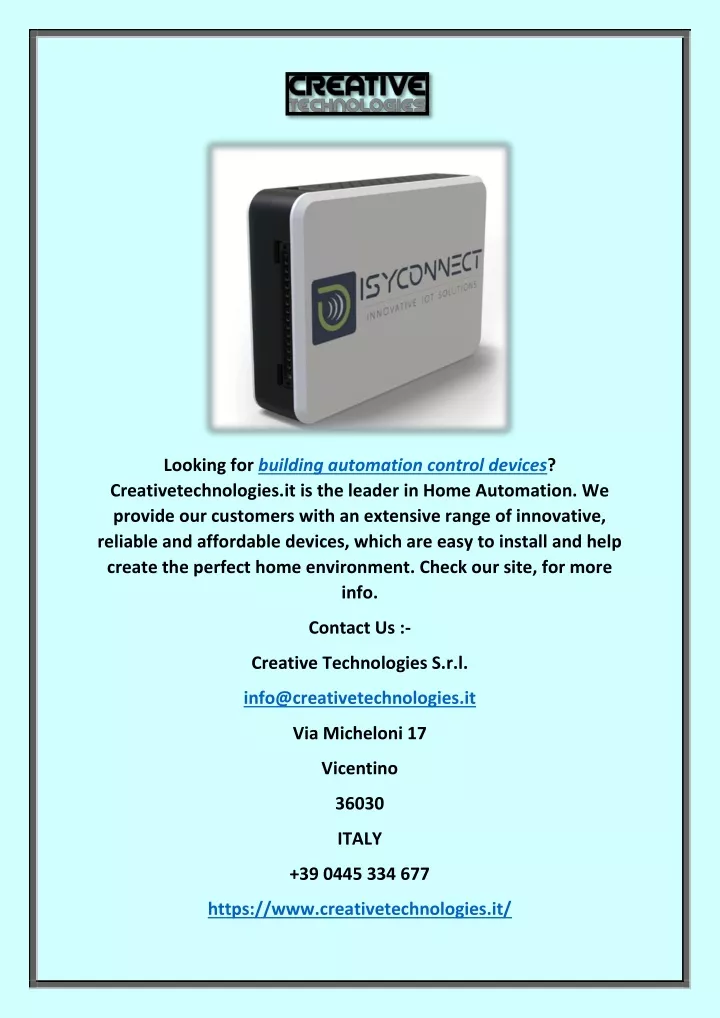 CREATIVE
TECHNOLOGIES

ISYCONNECT
INNOVATIVE IOT SOLUTIONS

Looking for building automation control devices? Creativetechnologies.it is the leader in Home Automation. We provide our customers with an extensive range of innovative, reliable and affordable devices, which are easy to install and help create the perfect home environment. Check our site, for more info.

Contact Us :-

Creative Technologies S.r.l.

info@creativetechnologies.it

Via Micheloni 17

Vicentino

36030

ITALY

+39 0445 334 677

https://www.creativetechnologies.it/